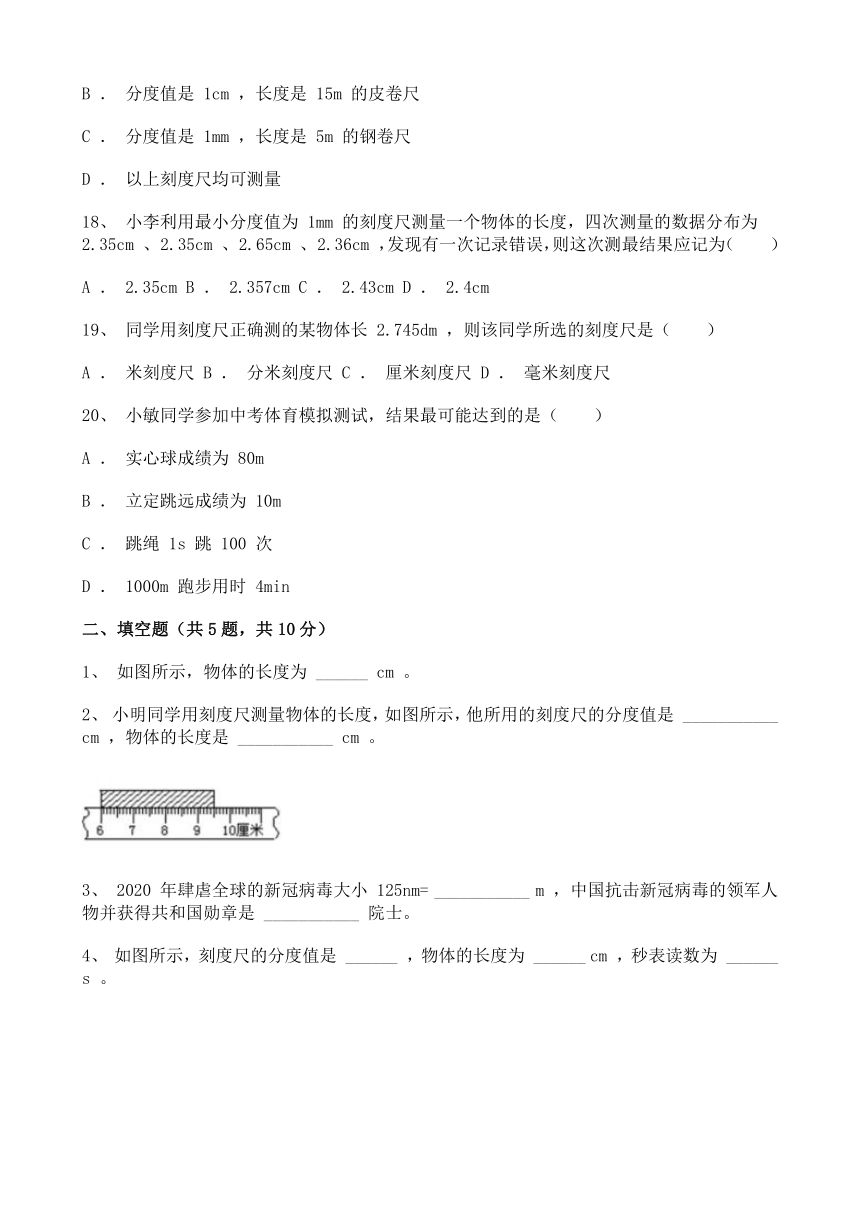 B． 分度值是 1cm ，长度是 15m 的皮卷尺

C． 分度值是 1mm ，长度是 5m 的钢卷尺

D． 以上刻度尺均可测量

18、 小李利用最小分度值为 1mm 的刻度尺测量一个物体的长度，四次测量的数据分布为 2.35cm 、2.35cm 、2.65cm 、2.36cm ，发现有一次记录错误，则这次测最结果应记为(　　)

A． 2.35cm B． 2.357cm C． 2.43cm D． 2.4cm

19、 同学用刻度尺正确测的某物体长 2.745dm ，则该同学所选的刻度尺是（　　）

A． 米刻度尺 B． 分米刻度尺 C． 厘米刻度尺 D． 毫米刻度尺

20、 小敏同学参加中考体育模拟测试，结果最可能达到的是（　　）

A． 实心球成绩为 80m

B． 立定跳远成绩为 10m

C． 跳绳 1s 跳 100 次

D． 1000m 跑步用时 4min

二、填空题（共 5 题，共 10 分）

1、 如图所示，物体的长度为 ______ cm 。

2、 小明同学用刻度尺测量物体的长度，如图所示，他所用的刻度尺的分度值是 ___________ cm ，物体的长度是 ___________ cm 。

6 7 8 9 10厘米

3、 2020 年肆虐全球的新冠病毒大小 125nm= ___________ m ，中国抗击新冠病毒的领军人物并获得共和国勋章是 ___________ 院士。

4、 如图所示，刻度尺的分度值是 ______ ，物体的长度为 ______ cm ，秒表读数为 ______ s 。